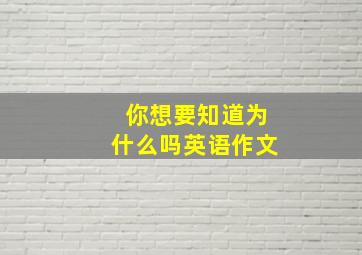 你想要知道为什么吗英语作文